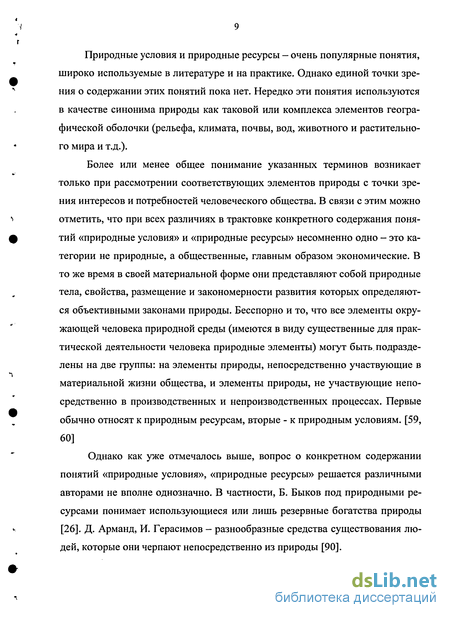 9

Природные условия и природные ресурсы – очень популярные понятия, широко используемые в литературе и на практике. Однако единой точки зрения о содержании этих понятий пока нет. Нередко эти понятия используются в качестве синонима природы как таковой или комплекса элементов географической оболочки (рельефа, климата, почвы, вод, животного и растительного мира и т.д.).

Более или менее общее понимание указанных терминов возникает только при рассмотрении соответствующих элементов природы с точки зрения интересов и потребностей человеческого общества. В связи с этим можно отметить, что при всех различиях в трактовке конкретного содержания понятий «природные условия» и «природные ресурсы» несомненно одно – это категории не природные, а общественные, главным образом экономические. В то же время в своей материальной форме они представляют собой природные тела, свойства, размещение и закономерности развития которых определяются объективными законами природы. Бесспорно и то, что все элементы окружающей человека природной среды (имеются в виду существенные для практической деятельности человека природные элементы) могут быть подразделены на две группы: на элементы природы, непосредственно участвующие в материальной жизни общества, и элементы природы, не участвующие непосредственно в производственных и непроизводственных процессах. Первые обычно относят к природным ресурсам, вторые - к природным условиям. [59, 60]

Однако как уже отмечалось выше, вопрос о конкретном содержании понятий «природные условия», «природные ресурсы» решается различными авторами не вполне однозначно. В частности, Б. Быков под природными ресурсами понимает использующиеся или лишь резервные богатства природы [26]. Д. Арманд, И. Герасимов – разнообразные средства существования людей, которые они черпают непосредственно из природы [90].

dsLib.net
библиотека диссертаций